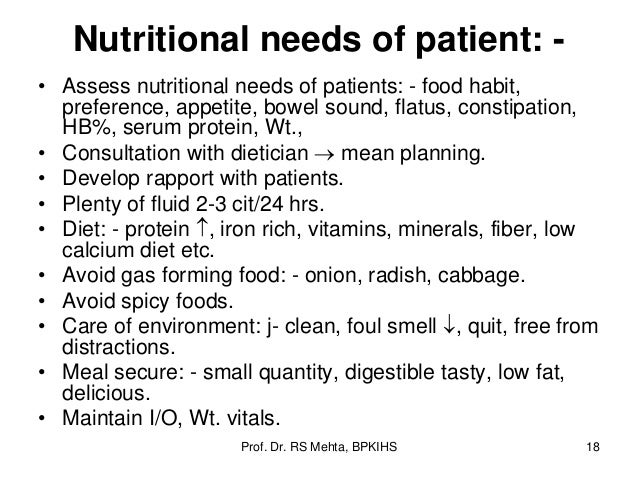 Nutritional needs of patient: -

• Assess nutritional needs of patients: - food habit, preference, appetite, bowel sound, flatus, constipation, HB%, serum protein, Wt.,
• Consultation with dietician → mean planning.
• Develop rapport with patients.
• Plenty of fluid 2-3 cit/24 hrs.
• Diet: - protein ↑, iron rich, vitamins, minerals, fiber, low calcium diet etc.
• Avoid gas forming food: - onion, radish, cabbage.
• Avoid spicy foods.
• Care of environment: j- clean, foul smell ↓, quit, free from distractions.
• Meal secure: - small quantity, digestible tasty, low fat, delicious.
• Maintain I/O, Wt. vitals.

Prof. Dr. RS Mehta, BPKIHS

18